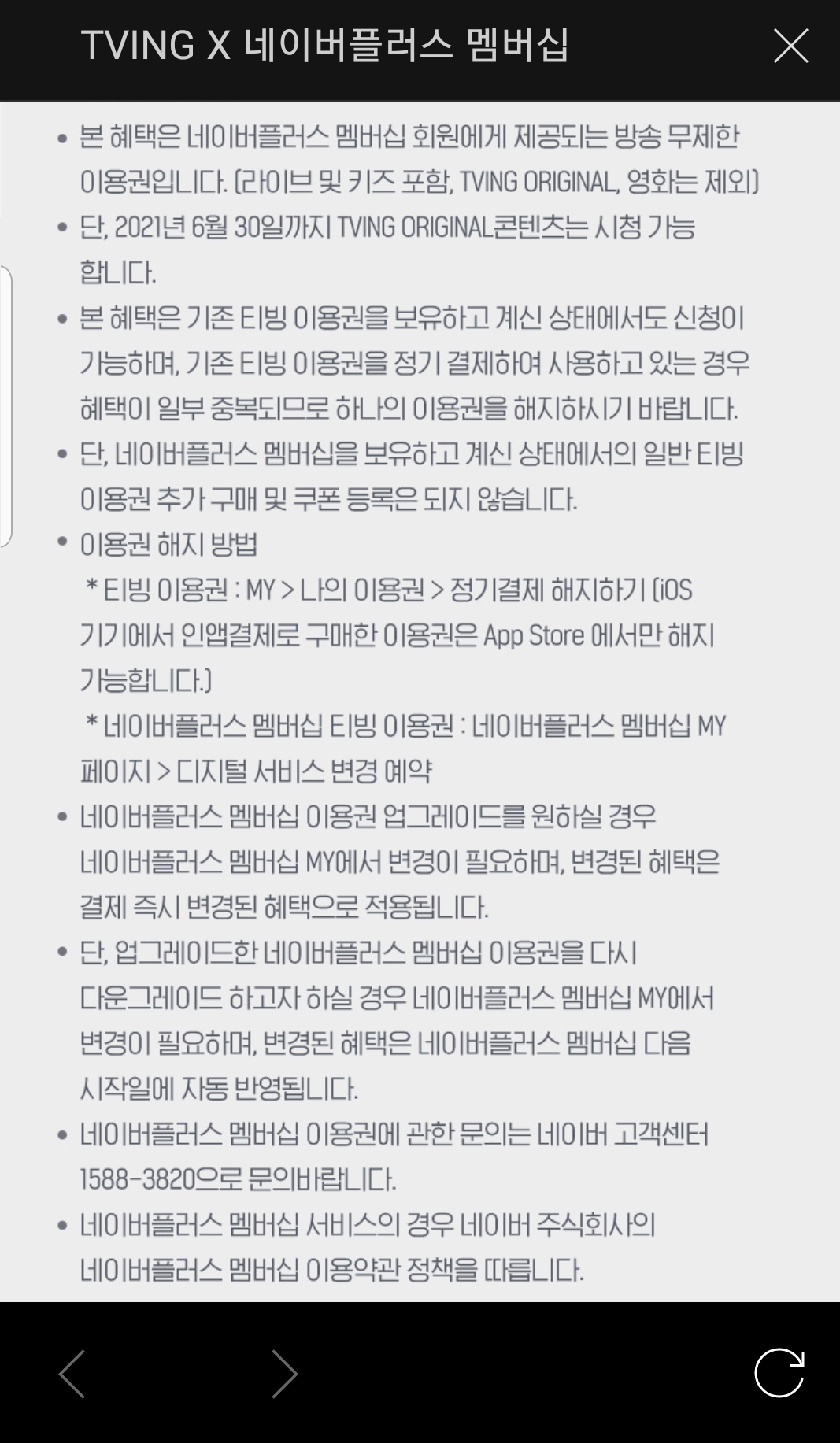 TVING X 네이버플러스 멤버십

• 본 혜택은 네이버플러스 멤버십 회원에게 제공되는 방송 무제한 이용권입니다. (라이브 및 키즈 포함, TVING ORIGINAL, 영화는 제외)

• 단, 2021년 6월 30일까지 TVING ORIGINAL콘텐츠는 시청 가능 합니다.

• 본 혜택은 기존 티빙 이용권을 보유하고 계신 상태에서도 신청이 가능하며, 기존 티빙 이용권을 정기 결제하여 사용하고 있는 경우 혜택이 일부 중복되므로 하나의 이용권을 해지하시기 바랍니다.

• 단, 네이버플러스 멤버십을 보유하고 계신 상태에서의 일반 티빙 이용권 추가 구매 및 쿠폰 등록은 되지 않습니다.

• 이용권 해지 방법
* 티빙 이용권 : MY > 나의 이용권 > 정기결제 해지하기 (iOS 기기에서 인앱결제로 구매한 이용권은 App Store 에서만 해지 가능합니다.)
* 네이버플러스 멤버십 티빙 이용권 : 네이버플러스 멤버십 MY 페이지 > 디지털 서비스 변경 예약

• 네이버플러스 멤버십 이용권 업그레이드를 원하실 경우 네이버플러스 멤버십 MY에서 변경이 필요하며, 변경된 혜택은 결제 즉시 변경된 혜택으로 적용됩니다.

• 단, 업그레이드한 네이버플러스 멤버십 이용권을 다시 다운그레이드 하고자 하실 경우 네이버플러스 멤버십 MY에서 변경이 필요하며, 변경된 혜택은 네이버플러스 멤버십 다음 시작일에 자동 반영됩니다.

• 네이버플러스 멤버십 이용권에 관한 문의는 네이버 고객센터 1588-3820으로 문의바랍니다.

• 네이버플러스 멤버십 서비스의 경우 네이버 주식회사의 네이버플러스 멤버십 이용약관 정책을 따릅니다.